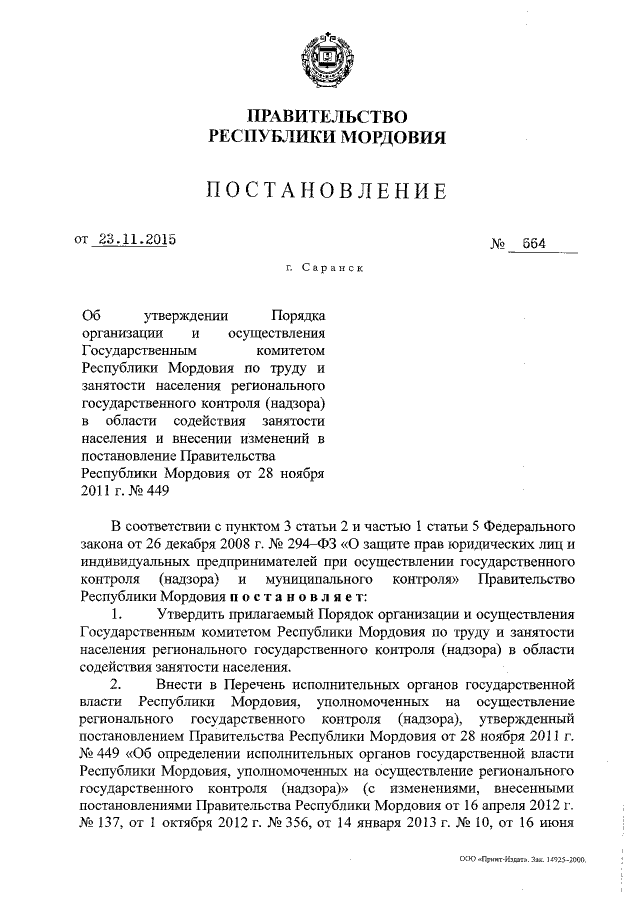 ПРАВИТЕЛЬСТВО
РЕСПУБЛИКИ МОРДОВИЯ

ПОСТАНОВЛЕНИЕ

от 23.11.2015

№ 664

г. Саранск

Об утверждении Порядка организации и осуществления Государственным комитетом Республики Мордовия по труду и занятости населения регионального государственного контроля (надзора) в области содействия занятости населения и внесении изменений в постановление Правительства Республики Мордовия от 28 ноября 2011 г. № 449

В соответствии с пунктом 3 статьи 2 и частью 1 статьи 5 Федерального закона от 26 декабря 2008 г. № 294–ФЗ «О защите прав юридических лиц и индивидуальных предпринимателей при осуществлении государственного контроля (надзора) и муниципального контроля» Правительство Республики Мордовия постановляет:

1. Утвердить прилагаемый Порядок организации и осуществления Государственным комитетом Республики Мордовия по труду и занятости населения регионального государственного контроля (надзора) в области содействия занятости населения.

2. Внести в Перечень исполнительных органов государственной власти Республики Мордовия, уполномоченных на осуществление регионального государственного контроля (надзора), утвержденный постановлением Правительства Республики Мордовия от 28 ноября 2011 г. № 449 «Об определении исполнительных органов государственной власти Республики Мордовия, уполномоченных на осуществление регионального государственного контроля (надзора)» (с изменениями, внесенными постановлениями Правительства Республики Мордовия от 16 апреля 2012 г. № 137, от 1 октября 2012 г. № 356, от 14 января 2013 г. № 10, от 16 июня

ООО «Принт-Издат». Зак. 14925-2000.